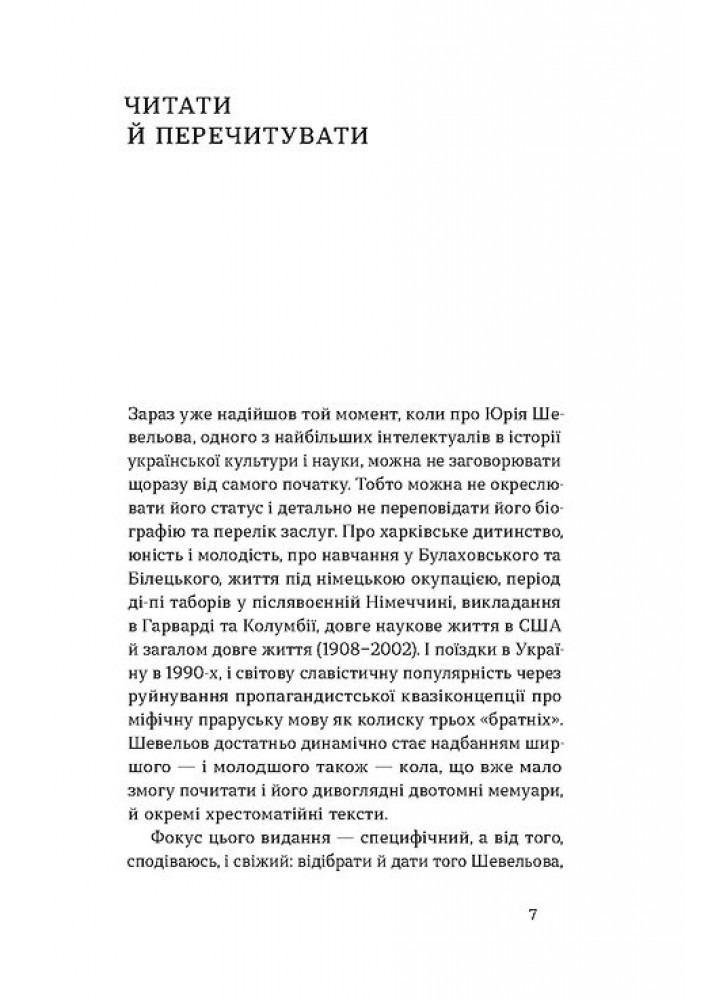 ЧИТАТИ
Й ПЕРЕЧИТУВАТИ

Зараз уже надійшов той момент, коли про Юрія Шевельова, одного з найбільших інтелектуалів в історії української культури і науки, можна не заговорювати щоразу від самого початку. Тобто можна не окреслювати його статус і детально не переповідати його біографію та перелік заслуг. Про харківське дитинство, юність і молодість, про навчання у Булаховського та Білецького, життя під німецькою окупацією, період ді-пі таборів у післявоєнній Німеччині, викладання в Гарварді та Колумбії, довге наукове життя в США й загалом довге життя (1908–2002). І поїздки в Україну в 1990-х, і світову славістичну популярність через руйнування пропагандистської квазіконцепції про міфічну праруську мову як колиску трьох «братніх». Шевельов достатньо динамічно стає надбанням ширшого — і молодшого також — кола, що вже мало змогу почитати і його дивоглядні двотомні мемуари, й окремі хрестоматійні тексти.

Фокус цього видання — специфічний, а від того, сподіваюсь, і свіжий: відібрати й дати того Шевельова,

7